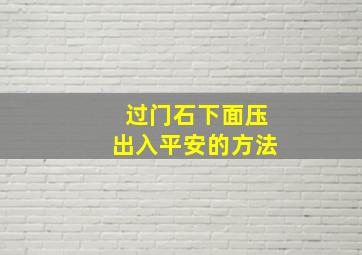 过门石下面压
出入平安的方法